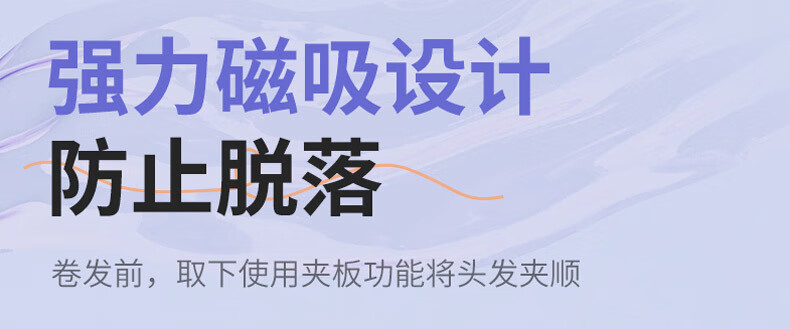 强力磁吸设计
防止脱落

卷发前，取下使用夹板功能将头发夹顺